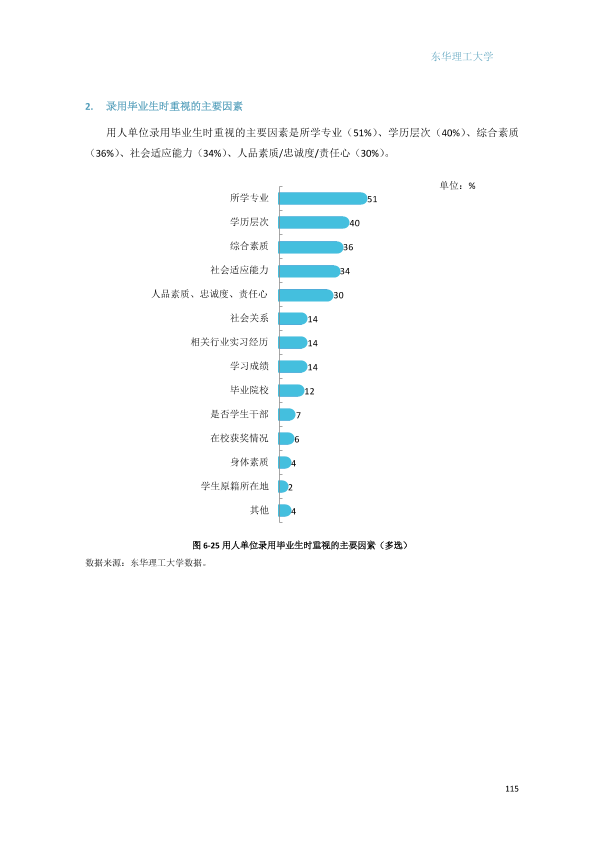 东华理工大学

2. 录用毕业生时重视的主要因素

用人单位录用毕业生时重视的主要因素是所学专业（51%）、学历层次（40%）、综合素质（36%）、社会适应能力（34%）、人品素质/忠诚度/责任心（30%）。

单位：%

所学专业 51
学历层次 40
综合素质 36
社会适应能力 34
人品素质、忠诚度、责任心 30
社会关系 14
相关行业实习经历 14
学习成绩 14
毕业院校 12
是否学生干部 7
在校获奖情况 6
身体素质 4
学生原籍所在地 2
其他 4

图6-25 用人单位录用毕业生时重视的主要因素（多选）

数据来源：东华理工大学数据。

115